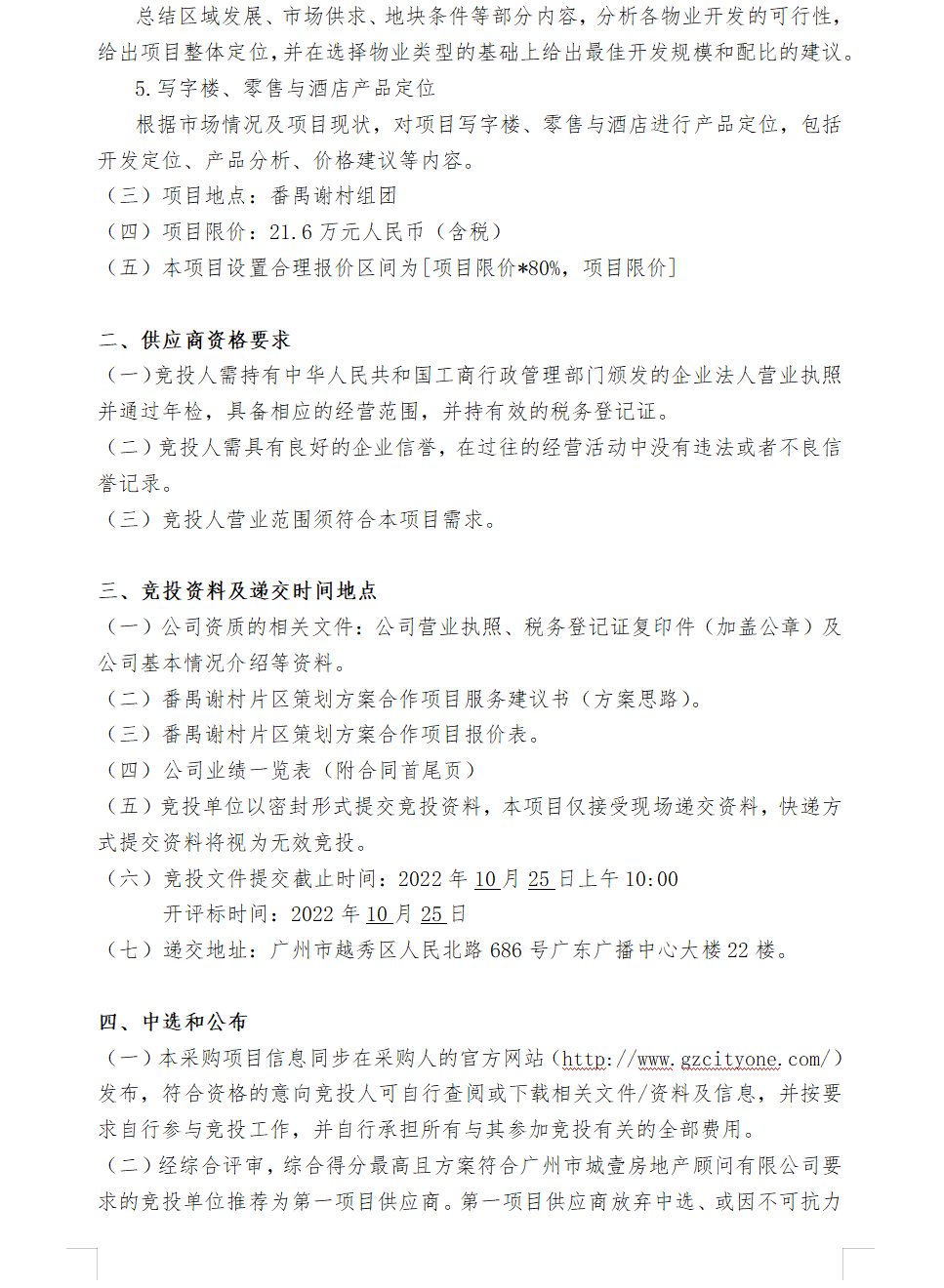 总结区域发展、市场供求、地块条件等部分内容，分析各物业开发的可行性，给出项目整体定位，并在选择物业类型的基础上给出最佳开发规模和配比的建议。

5. 写字楼、零售与酒店产品定位

根据市场情况及项目现状，对项目写字楼、零售与酒店进行产品定位，包括开发定位、产品分析、价格建议等内容。

（三）项目地点：番禺谢村组团

（四）项目限价：21.6 万元人民币（含税）

（五）本项目设置合理报价区间为[项目限价*80%，项目限价]

二、供应商资格要求

（一）竞投人需持有中华人民共和国工商行政管理部门颁发的企业法人营业执照并通过年检，具备相应的经营范围，并持有效的税务登记证。

（二）竞投人需具有良好的企业信誉，在过往的经营活动中没有违法或者不良信誉记录。

（三）竞投人营业范围须符合本项目需求。

三、竞投资料及递交时间地点

（一）公司资质的相关文件：公司营业执照、税务登记证复印件（加盖公章）及公司基本情况介绍等资料。

（二）番禺谢村片区策划方案合作项目服务建议书（方案思路）。

（三）番禺谢村片区策划方案合作项目报价表。

（四）公司业绩一览表（附合同首尾页）

（五）竞投单位以密封形式提交竞投资料，本项目仅接受现场递交资料，快递方式提交资料将视为无效竞投。

（六）竞投文件提交截止时间：2022 年 10 月 25 日上午 10:00

开评标时间：2022 年 10 月 25 日

（七）递交地址：广州市越秀区人民北路 686 号广东广播中心大楼 22 楼。

四、中选和公布

（一）本采购项目信息同步在采购人的官方网站（http://www.gzcityone.com/）发布，符合资格的意向竞投人可自行查阅或下载相关文件/资料及信息，并按要求自行参与竞投工作，并自行承担所有与其参加竞投有关的全部费用。

（二）经综合评审，综合得分最高且方案符合广州市城壹房地产顾问有限公司要求的竞投单位推荐为第一项目供应商。第一项目供应商放弃中选、或因不可抗力